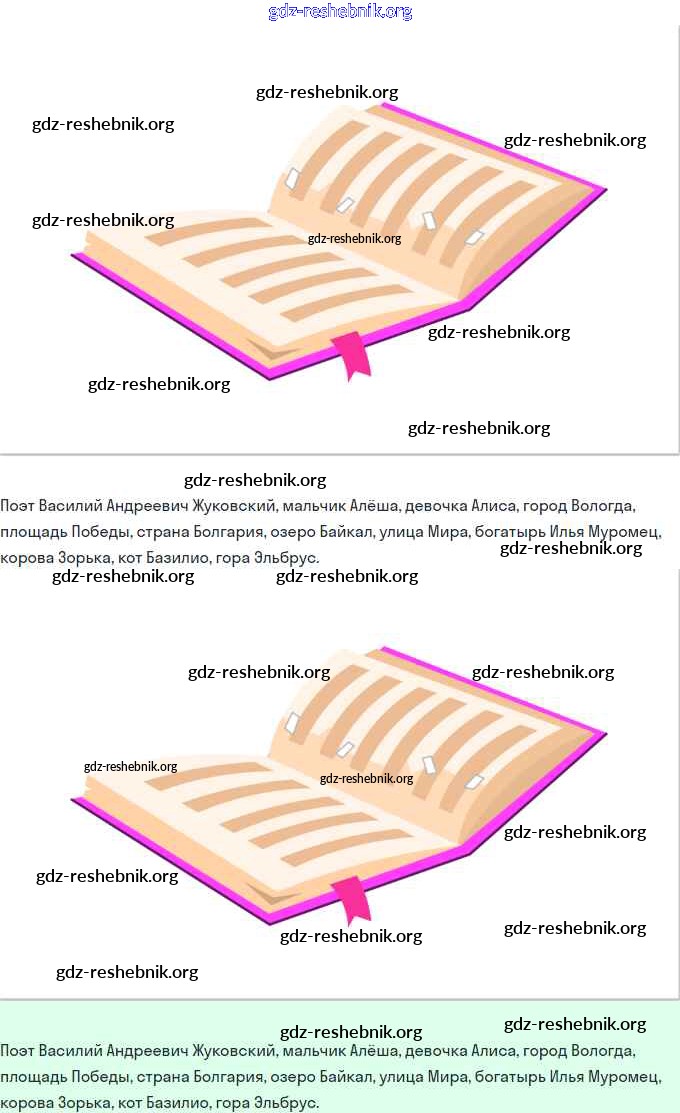 Поэт Василий Андреевич Жуковский, мальчик Алёша, девочка Алиса, город Вологда, площадь Победы, страна Болгария, озеро Байкал, улица Мира, богатырь Илья Муромец, корова Зорька, кот Базилио, гора Эльбрус.

Поэт Василий Андреевич Жуковский, мальчик Алёша, девочка Алиса, город Вологда, площадь Победы, страна Болгария, озеро Байкал, улица Мира, богатырь Илья Муромец, корова Зорька, кот Базилио, гора Эльбрус.

gdz-reshebnik.org